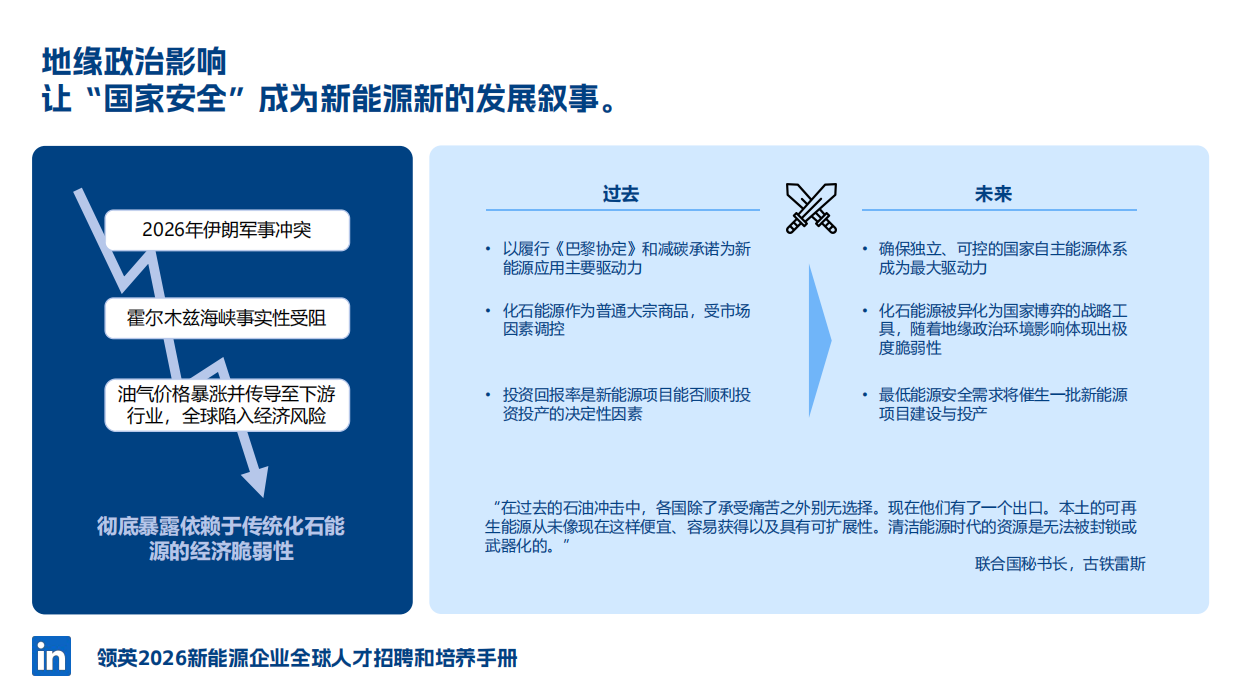 地缘政治影响
让“国家安全”成为新能源新的发展叙事。

2026年伊朗军事冲突

霍尔木兹海峡事实性受阻

油气价格暴涨并传导至下游行业，全球陷入经济风险

彻底暴露依赖于传统化石能源的经济脆弱性

过去

• 以履行《巴黎协定》和减碳承诺为新能源应用主要驱动力

• 化石能源作为普通大宗商品，受市场因素调控

• 投资回报率是新能源项目能否顺利投资投产的决定性因素

未来

• 确保独立、可控的国家自主能源体系成为最大驱动力

• 化石能源被异化为国家博弈的战略工具，随着地缘政治环境影响体现出极度脆弱性

• 最低能源安全需求将催生一批新能源项目建设与投产

“在过去的石油冲击中，各国除了承受痛苦之外别无选择。现在他们有了一个出口。本土的可再生能源从未像现在这样便宜、容易获得以及具有可扩展性。清洁能源时代的资源是无法被封锁或武器化的。”

联合国秘书长，古铁雷斯

in

领英2026新能源企业全球人才招聘和培养手册